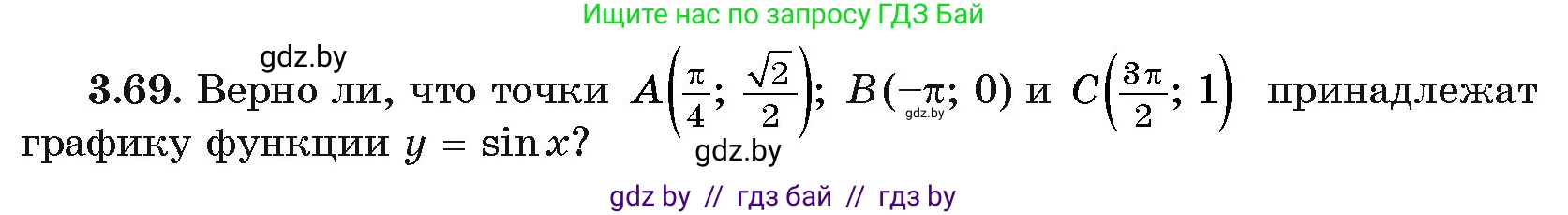 Ищите нас по запросу ГДЗ Бай

gdz.by

**3.69.** Верно ли, что точки $A\left(\frac{\pi}{4}; \frac{\sqrt{2}}{2}\right)$; $B(-\pi; 0)$ и $C\left(\frac{3\pi}{2}; 1\right)$ принадлежат графику функции $y = \sin x$?

gdz.by

gdz.by

gdz by // гдз бай // гдз by